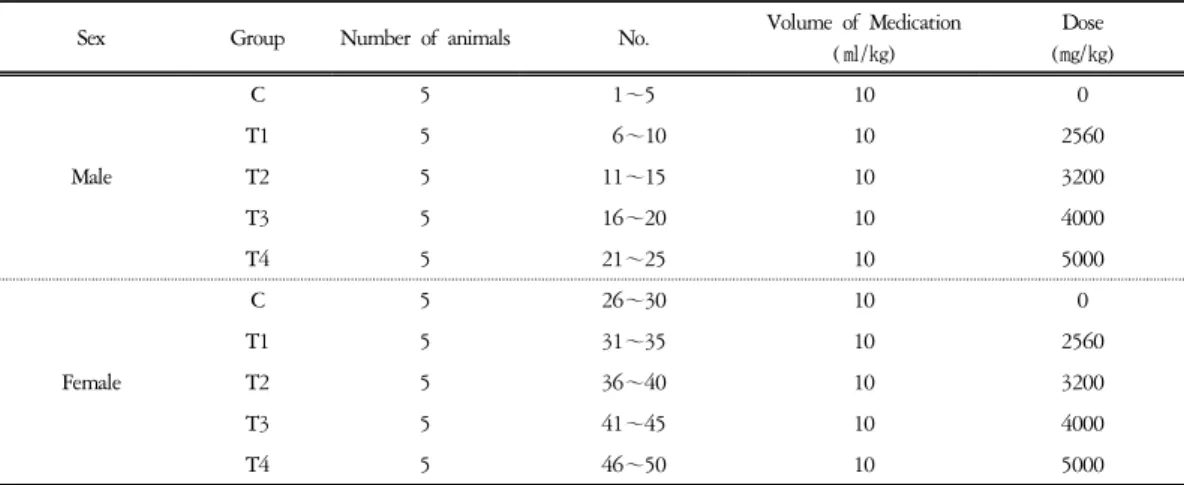 | Sex | Group | Number of animals | No. | Volume of Medication (㎖/kg) | Dose (㎎/kg) |
|---|---|---|---|---|---|
| Male | C | 5 | 1～5 | 10 | 0 |
| | T1 | 5 | 6～10 | 10 | 2560 |
| | T2 | 5 | 11～15 | 10 | 3200 |
| | T3 | 5 | 16～20 | 10 | 4000 |
| | T4 | 5 | 21～25 | 10 | 5000 |
| Female | C | 5 | 26～30 | 10 | 0 |
| | T1 | 5 | 31～35 | 10 | 2560 |
| | T2 | 5 | 36～40 | 10 | 3200 |
| | T3 | 5 | 41～45 | 10 | 4000 |
| | T4 | 5 | 46～50 | 10 | 5000 |